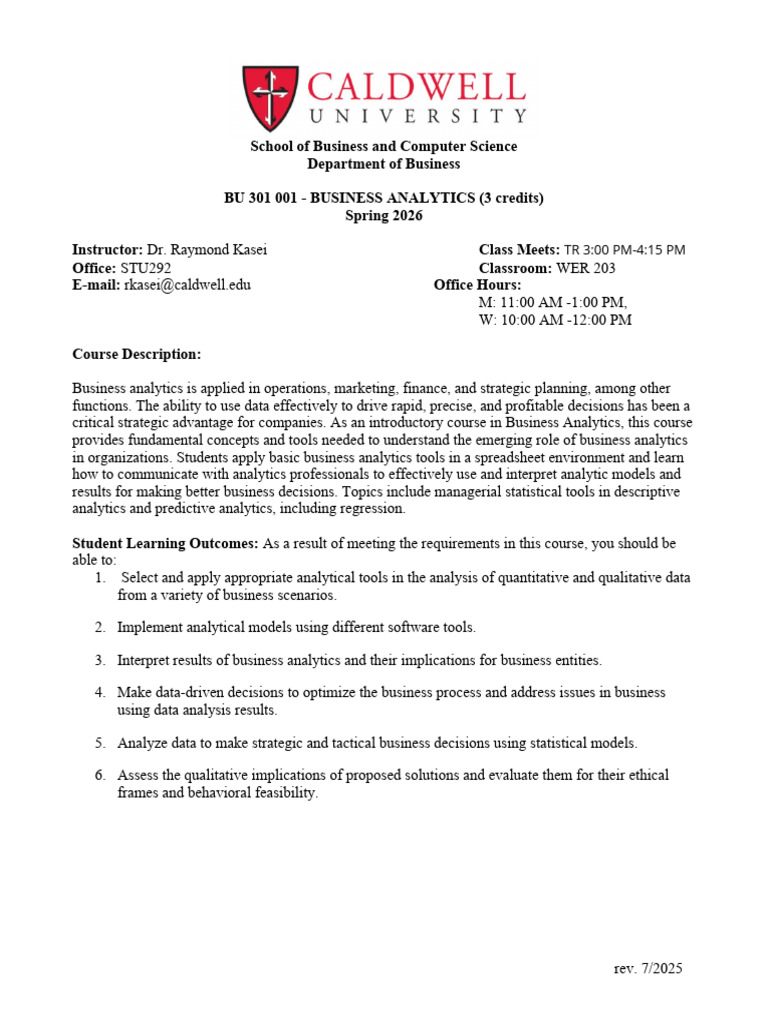 CALDWELL
UNIVERSITY

School of Business and Computer Science
Department of Business

BU 301 001 - BUSINESS ANALYTICS (3 credits)
Spring 2026

Instructor: Dr. Raymond Kasei
Office: STU292
E-mail: rkasei@caldwell.edu

Class Meets: TR 3:00 PM-4:15 PM
Classroom: WER 203
Office Hours:
M: 11:00 AM -1:00 PM,
W: 10:00 AM -12:00 PM

Course Description:

Business analytics is applied in operations, marketing, finance, and strategic planning, among other functions. The ability to use data effectively to drive rapid, precise, and profitable decisions has been a critical strategic advantage for companies. As an introductory course in Business Analytics, this course provides fundamental concepts and tools needed to understand the emerging role of business analytics in organizations. Students apply basic business analytics tools in a spreadsheet environment and learn how to communicate with analytics professionals to effectively use and interpret analytic models and results for making better business decisions. Topics include managerial statistical tools in descriptive analytics and predictive analytics, including regression.

Student Learning Outcomes: As a result of meeting the requirements in this course, you should be able to:
1. Select and apply appropriate analytical tools in the analysis of quantitative and qualitative data from a variety of business scenarios.

2. Implement analytical models using different software tools.

3. Interpret results of business analytics and their implications for business entities.

4. Make data-driven decisions to optimize the business process and address issues in business using data analysis results.

5. Analyze data to make strategic and tactical business decisions using statistical models.

6. Assess the qualitative implications of proposed solutions and evaluate them for their ethical frames and behavioral feasibility.

rev. 7/2025